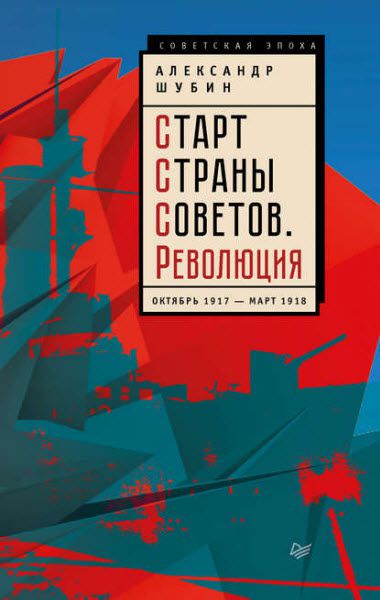 СОВЕТСКАЯ ЭПОХА

АЛЕКСАНДР ШУБИН

СТАРТ СТРАНЫ СОВЕТОВ. РЕВОЛЮЦИЯ

ОКТЯБРЬ 1917 — МАРТ 1918